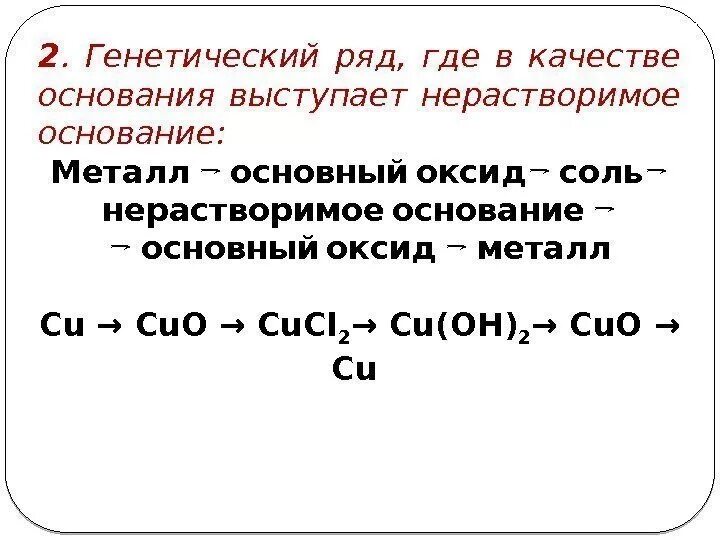 2. Генетический ряд, где в качестве основания выступает нерастворимое основание:

Металл → основный оксид → соль → нерастворимое основание → → основный оксид → металл

$Cu \rightarrow CuO \rightarrow CuCl_2 \rightarrow Cu(OH)_2 \rightarrow CuO \rightarrow Cu$